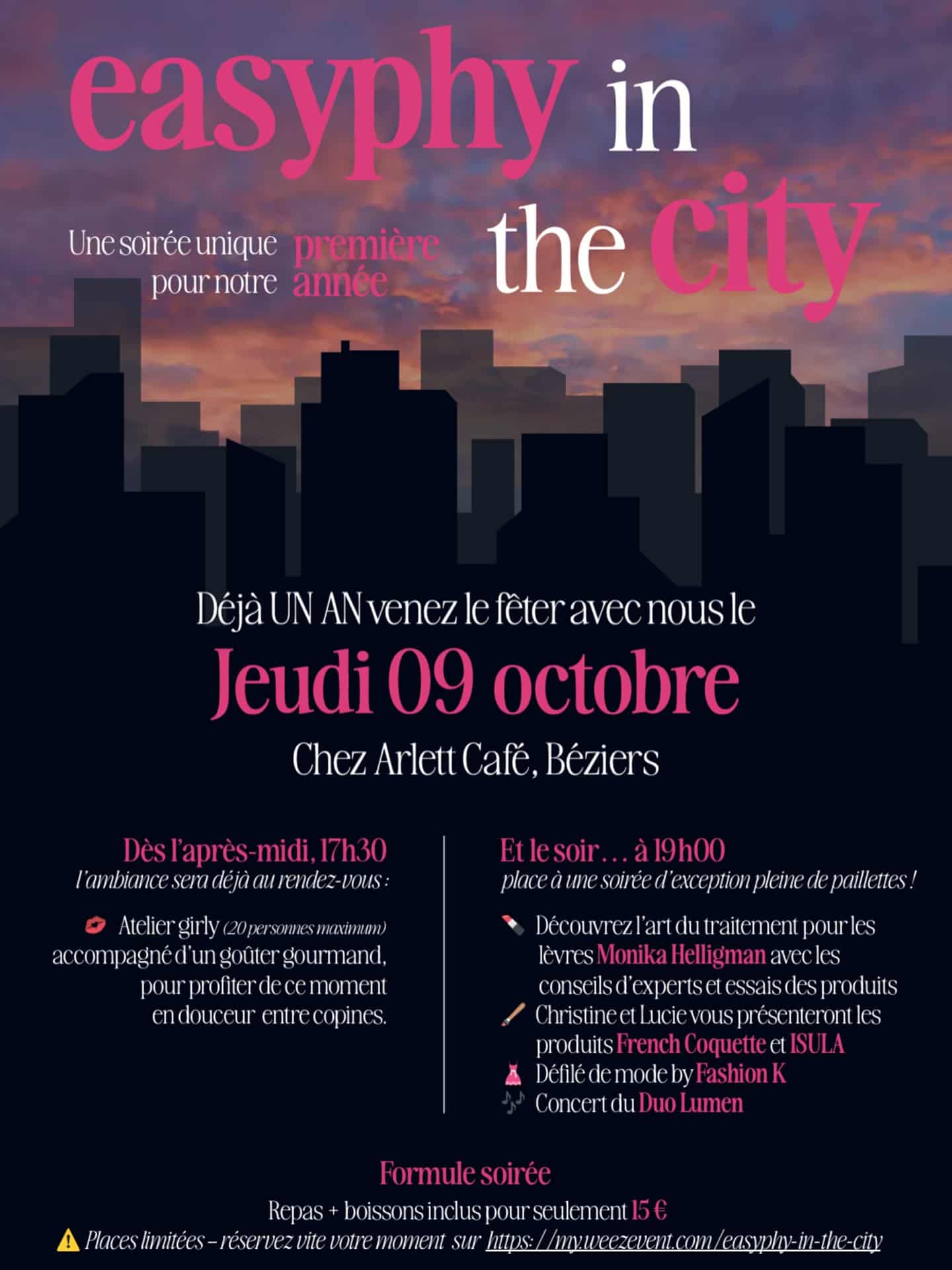 easyphy in the city

Une soirée unique pour notre première année

Déjà UN AN venez le fêter avec nous le

Jeudi 09 octobre

Chez Arlett Café, Béziers

Dès l'après-midi, 17h30
l'ambiance sera déjà au rendez-vous :

💋 Atelier girly (20 personnes maximum) accompagné d'un goûter gourmand, pour profiter de ce moment en douceur entre copines.

Et le soir… à 19h00
place à une soirée d'exception pleine de paillettes !

💄 Découvrez l'art du traitement pour les lèvres Monika Helligman avec les conseils d'experts et essais des produits
🖌️ Christine et Lucie vous présenteront les produits French Coquette et ISULA
👗 Défilé de mode by Fashion K
🎶 Concert du Duo Lumen

Formule soirée
Repas + boissons inclus pour seulement 15 €
⚠️ Places limitées – réservez vite votre moment sur https://my.weezevent.com/easyphy-in-the-city